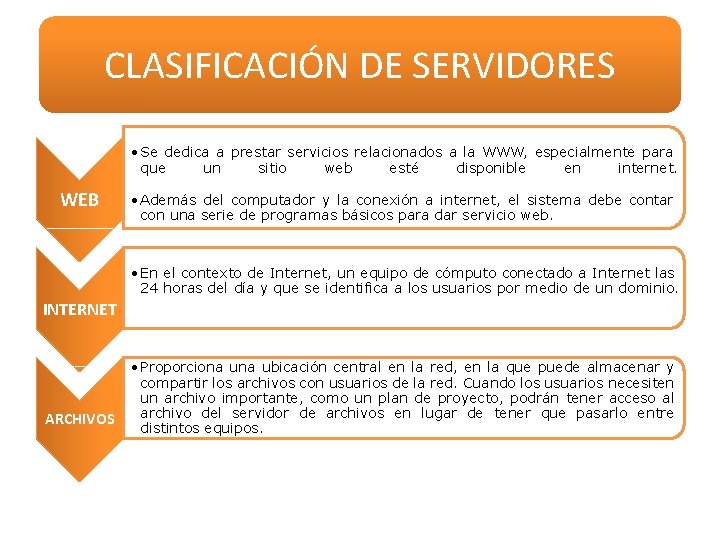 CLASIFICACIÓN DE SERVIDORES

WEB

• Se dedica a prestar servicios relacionados a la WWW, especialmente para que un sitio web esté disponible en internet.

• Además del computador y la conexión a internet, el sistema debe contar con una serie de programas básicos para dar servicio web.

INTERNET

• En el contexto de Internet, un equipo de cómputo conectado a Internet las 24 horas del día y que se identifica a los usuarios por medio de un dominio.

ARCHIVOS

• Proporciona una ubicación central en la red, en la que puede almacenar y compartir los archivos con usuarios de la red. Cuando los usuarios necesiten un archivo importante, como un plan de proyecto, podrán tener acceso al archivo del servidor de archivos en lugar de tener que pasarlo entre distintos equipos.